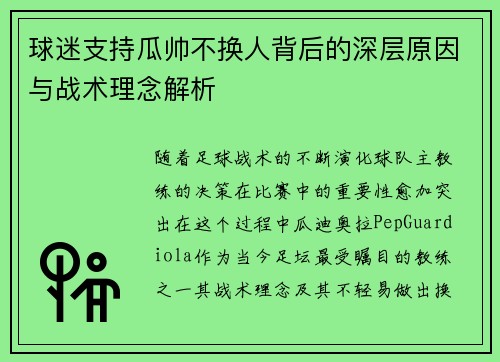 球迷支持瓜帅不换人背后的深层原因与战术理念解析

随着足球战术的不断演化球队主教练的决策在比赛中的重要性愈加突出在这个过程中瓜迪奥拉PepGuardiola作为当今足坛最受瞩目的教练之一其战术理念及其不轻易做出换